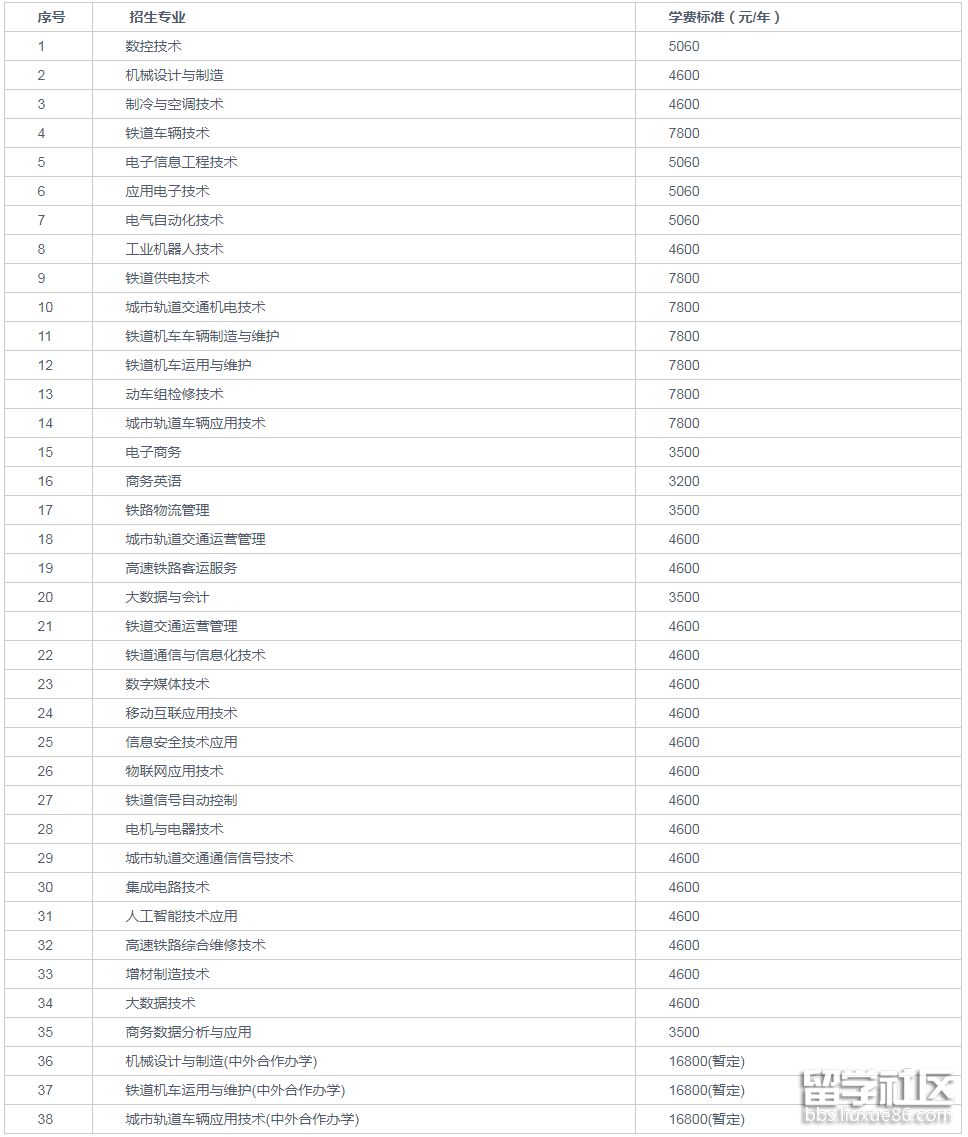 | 序号 | 招生专业 | 学费标准（元/年） |
|---|---|---|
| 1 | 数控技术 | 5060 |
| 2 | 机械设计与制造 | 4600 |
| 3 | 制冷与空调技术 | 4600 |
| 4 | 铁道车辆技术 | 7800 |
| 5 | 电子信息工程技术 | 5060 |
| 6 | 应用电子技术 | 5060 |
| 7 | 电气自动化技术 | 5060 |
| 8 | 工业机器人技术 | 4600 |
| 9 | 铁道供电技术 | 7800 |
| 10 | 城市轨道交通机电技术 | 7800 |
| 11 | 铁道机车车辆制造与维护 | 7800 |
| 12 | 铁道机车运用与维护 | 7800 |
| 13 | 动车组检修技术 | 7800 |
| 14 | 城市轨道车辆应用技术 | 7800 |
| 15 | 电子商务 | 3500 |
| 16 | 商务英语 | 3200 |
| 17 | 铁路物流管理 | 3500 |
| 18 | 城市轨道交通运营管理 | 4600 |
| 19 | 高速铁路客运服务 | 4600 |
| 20 | 大数据与会计 | 3500 |
| 21 | 铁道交通运营管理 | 4600 |
| 22 | 铁道通信与信息化技术 | 4600 |
| 23 | 数字媒体技术 | 4600 |
| 24 | 移动互联应用技术 | 4600 |
| 25 | 信息安全技术应用 | 4600 |
| 26 | 物联网应用技术 | 4600 |
| 27 | 铁道信号自动控制 | 4600 |
| 28 | 电机与电器技术 | 4600 |
| 29 | 城市轨道交通通信信号技术 | 4600 |
| 30 | 集成电路技术 | 4600 |
| 31 | 人工智能技术应用 | 4600 |
| 32 | 高速铁路综合维修技术 | 4600 |
| 33 | 增材制造技术 | 4600 |
| 34 | 大数据技术 | 4600 |
| 35 | 商务数据分析与应用 | 3500 |
| 36 | 机械设计与制造(中外合作办学) | 16800(暂定) |
| 37 | 铁道机车运用与维护(中外合作办学) | 16800(暂定) |
| 38 | 城市轨道车辆应用技术(中外合作办学) | 16800(暂定) |

留学社区
bbs.liuxue86.com